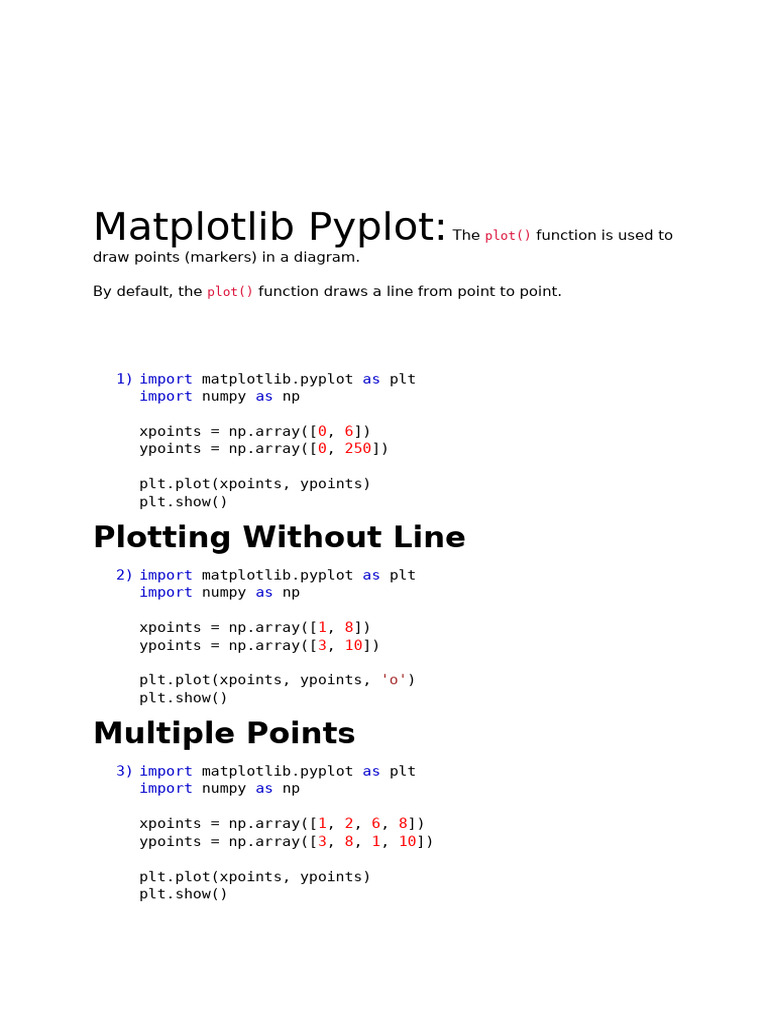 Matplotlib Pyplot: The plot() function is used to draw points (markers) in a diagram.

By default, the plot() function draws a line from point to point.

1) import matplotlib.pyplot as plt
import numpy as np

xpoints = np.array([0, 6])
ypoints = np.array([0, 250])

plt.plot(xpoints, ypoints)
plt.show()

Plotting Without Line

2) import matplotlib.pyplot as plt
import numpy as np

xpoints = np.array([1, 8])
ypoints = np.array([3, 10])

plt.plot(xpoints, ypoints, 'o')
plt.show()

Multiple Points

3) import matplotlib.pyplot as plt
import numpy as np

xpoints = np.array([1, 2, 6, 8])
ypoints = np.array([3, 8, 1, 10])

plt.plot(xpoints, ypoints)
plt.show()